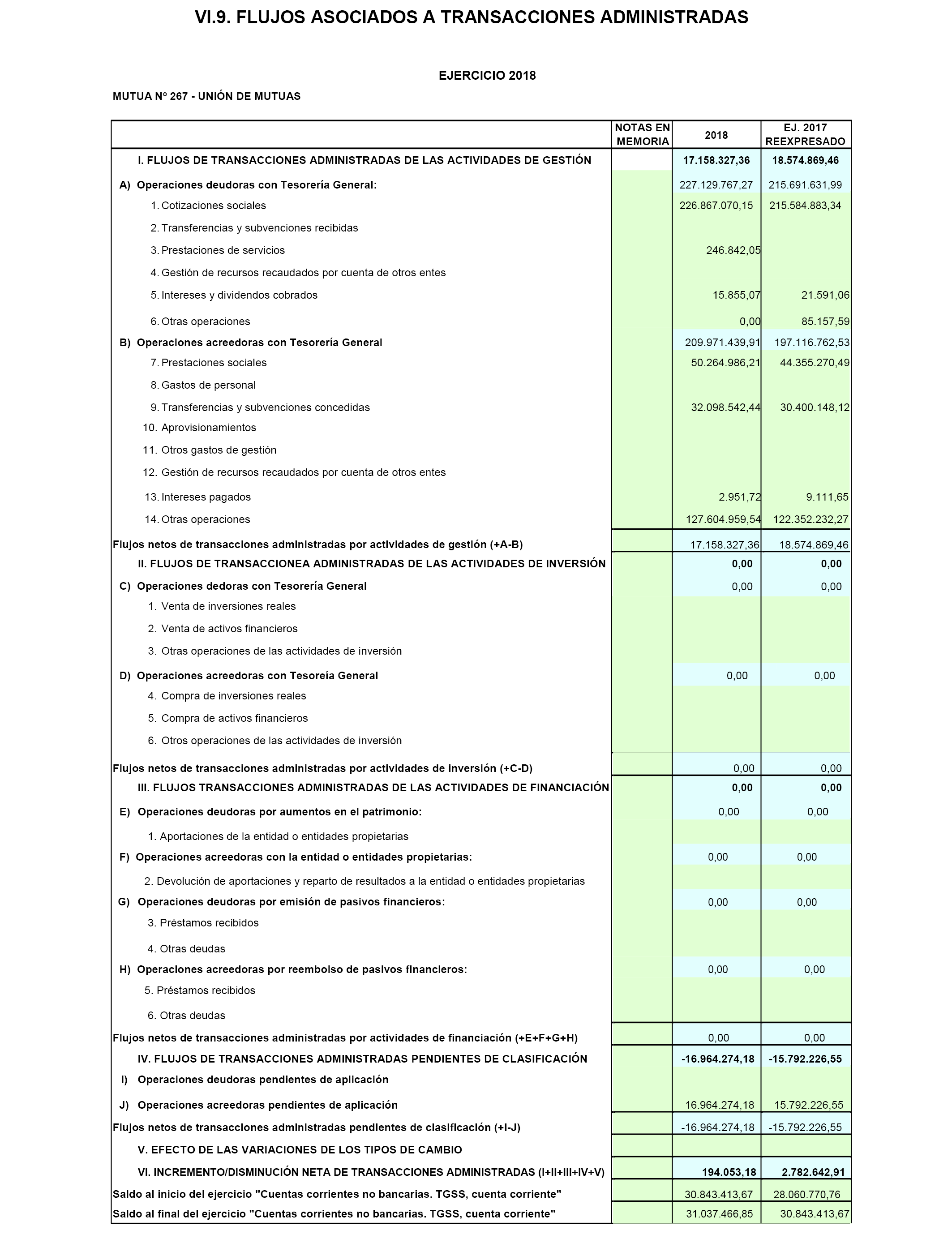 VI.9. FLUJOS ASOCIADOS A TRANSACCIONES ADMINISTRADAS

EJERCICIO 2018

MUTUA Nº 267 - UNIÓN DE MUTUAS

| | NOTAS EN MEMORIA | 2018 | EJ. 2017 REEXPRESADO |
|---|---|---|---|
| I. FLUJOS DE TRANSACCIONES ADMINISTRADAS DE LAS ACTIVIDADES DE GESTIÓN | | 17.158.327,36 | 18.574.869,46 |
| A) Operaciones deudoras con Tesorería General: | | 227.129.767,27 | 215.691.631,99 |
| 1. Cotizaciones sociales | | 226.867.070,15 | 215.584.883,34 |
| 2. Transferencias y subvenciones recibidas | | | |
| 3. Prestaciones de servicios | | 246.842,05 | |
| 4. Gestión de recursos recaudados por cuenta de otros entes | | | |
| 5. Intereses y dividendos cobrados | | 15.855,07 | 21.591,06 |
| 6. Otras operaciones | | 0,00 | 85.157,59 |
| B) Operaciones acreedoras con Tesorería General | | 209.971.439,91 | 197.116.762,53 |
| 7. Prestaciones sociales | | 50.264.986,21 | 44.355.270,49 |
| 8. Gastos de personal | | | |
| 9. Transferencias y subvenciones concedidas | | 32.098.542,44 | 30.400.148,12 |
| 10. Aprovisionamientos | | | |
| 11. Otros gastos de gestión | | | |
| 12. Gestión de recursos recaudados por cuenta de otros entes | | | |
| 13. Intereses pagados | | 2.951,72 | 9.111,65 |
| 14. Otras operaciones | | 127.604.959,54 | 122.352.232,27 |
| Flujos netos de transacciones administradas por actividades de gestión (+A-B) | | 17.158.327,36 | 18.574.869,46 |
| II. FLUJOS DE TRANSACCIONEA ADMINISTRADAS DE LAS ACTIVIDADES DE INVERSIÓN | | 0,00 | 0,00 |
| C) Operaciones dedoras con Tesorería General | | 0,00 | 0,00 |
| 1. Venta de inversiones reales | | | |
| 2. Venta de activos financieros | | | |
| 3. Otras operaciones de las actividades de inversión | | | |
| D) Operaciones acreedoras con Tesoreía General | | 0,00 | 0,00 |
| 4. Compra de inversiones reales | | | |
| 5. Compra de activos financieros | | | |
| 6. Otros operaciones de las actividades de inversión | | | |
| Flujos netos de transacciones administradas por actividades de inversión (+C-D) | | 0,00 | 0,00 |
| III. FLUJOS TRANSACCIONES ADMINISTRADAS DE LAS ACTIVIDADES DE FINANCIACIÓN | | 0,00 | 0,00 |
| E) Operaciones deudoras por aumentos en el patrimonio: | | 0,00 | 0,00 |
| 1. Aportaciones de la entidad o entidades propietarias | | | |
| F) Operaciones acreedoras con la entidad o entidades propietarias: | | 0,00 | 0,00 |
| 2. Devolución de aportaciones y reparto de resultados a la entidad o entidades propietarias | | | |
| G) Operaciones deudoras por emisión de pasivos financieros: | | 0,00 | 0,00 |
| 3. Préstamos recibidos | | | |
| 4. Otras deudas | | | |
| H) Operaciones acreedoras por reembolso de pasivos financieros: | | 0,00 | 0,00 |
| 5. Préstamos recibidos | | | |
| 6. Otras deudas | | | |
| Flujos netos de transacciones administradas por actividades de financiación (+E+F+G+H) | | 0,00 | 0,00 |
| IV. FLUJOS DE TRANSACCIONES ADMINISTRADAS PENDIENTES DE CLASIFICACIÓN | | -16.964.274,18 | -15.792.226,55 |
| I) Operaciones deudoras pendientes de aplicación | | | |
| J) Operaciones acreedoras pendientes de aplicación | | 16.964.274,18 | 15.792.226,55 |
| Flujos netos de transacciones administradas pendientes de clasificación (+I-J) | | -16.964.274,18 | -15.792.226,55 |
| V. EFECTO DE LAS VARIACIONES DE LOS TIPOS DE CAMBIO | | | |
| VI. INCREMENTO/DISMINUCIÓN NETA DE TRANSACCIONES ADMINISTRADAS (I+II+III+IV+V) | | 194.053,18 | 2.782.642,91 |
| Saldo al inicio del ejercicio "Cuentas corrientes no bancarias. TGSS, cuenta corriente" | | 30.843.413,67 | 28.060.770,76 |
| Saldo al final del ejercicio "Cuentas corrientes no bancarias. TGSS, cuenta corriente" | | 31.037.466,85 | 30.843.413,67 |